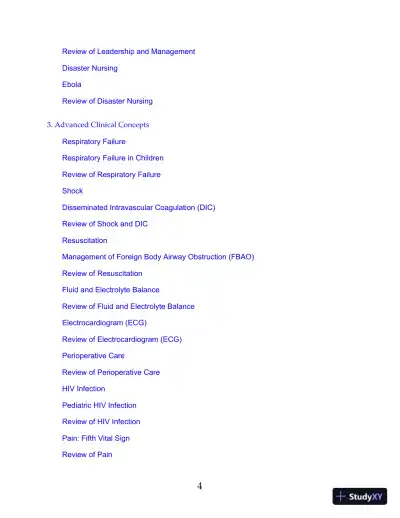 Review of Leadership and Management

Disaster Nursing

Ebola

Review of Disaster Nursing

3. Advanced Clinical Concepts

Respiratory Failure

Respiratory Failure in Children

Review of Respiratory Failure

Shock

Disseminated Intravascular Coagulation (DIC)

Review of Shock and DIC

Resuscitation

Management of Foreign Body Airway Obstruction (FBAO)

Review of Resuscitation

Fluid and Electrolyte Balance

Review of Fluid and Electrolyte Balance

Electrocardiogram (ECG)

Review of Electrocardiogram (ECG)

Perioperative Care

Review of Perioperative Care

HIV Infection

Pediatric HIV Infection

Review of HIV Infection

Pain: Fifth Vital Sign

Review of Pain

4

StudyXY